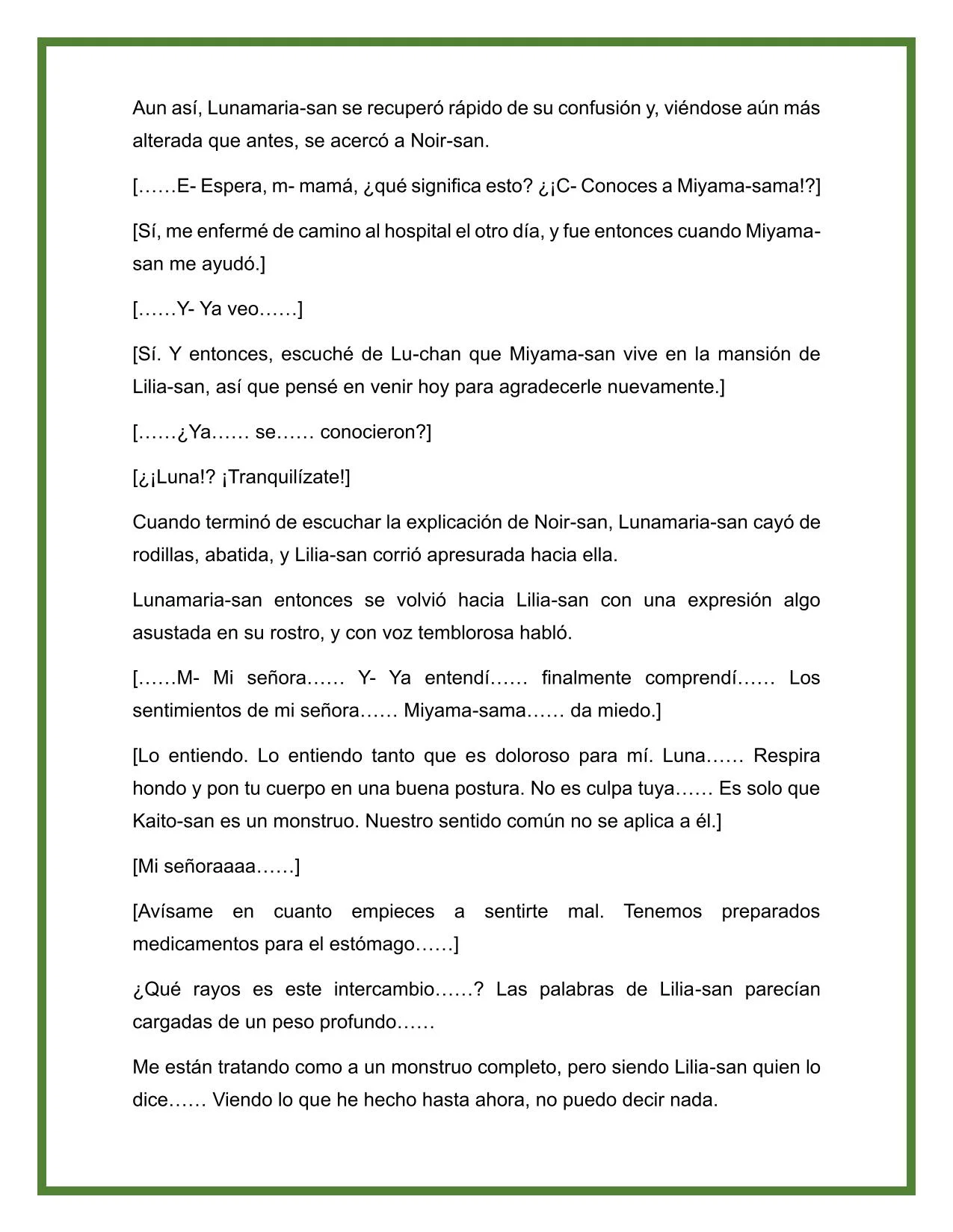 Aun así, Lunamaria-san se recuperó rápido de su confusión y, viéndose aún más alterada que antes, se acercó a Noir-san.

[……E- Espera, m- mamá, ¿qué significa esto? ¿¡C- Conoces a Miyama-sama!?]

[Sí, me enfermé de camino al hospital el otro día, y fue entonces cuando Miyama-san me ayudó.]

[……Y- Ya veo……]

[Sí. Y entonces, escuché de Lu-chan que Miyama-san vive en la mansión de Lilia-san, así que pensé en venir hoy para agradecerle nuevamente.]

[……¿Ya…… se…… conocieron?]

[¿¡Luna!? ¡Tranquilízate!]

Cuando terminó de escuchar la explicación de Noir-san, Lunamaria-san cayó de rodillas, abatida, y Lilia-san corrió apresurada hacia ella.

Lunamaria-san entonces se volvió hacia Lilia-san con una expresión algo asustada en su rostro, y con voz temblorosa habló.

[……M- Mi señora…… Y- Ya entendí…… finalmente comprendí…… Los sentimientos de mi señora…… Miyama-sama…… da miedo.]

[Lo entiendo. Lo entiendo tanto que es doloroso para mí. Luna…… Respira hondo y pon tu cuerpo en una buena postura. No es culpa tuya…… Es solo que Kaito-san es un monstruo. Nuestro sentido común no se aplica a él.]

[Mi señoraaaa……]

[Avísame en cuanto empieces a sentirte mal. Tenemos preparados medicamentos para el estómago……]

¿Qué rayos es este intercambio……? Las palabras de Lilia-san parecían cargadas de un peso profundo……

Me están tratando como a un monstruo completo, pero siendo Lilia-san quien lo dice…… Viendo lo que he hecho hasta ahora, no puedo decir nada.